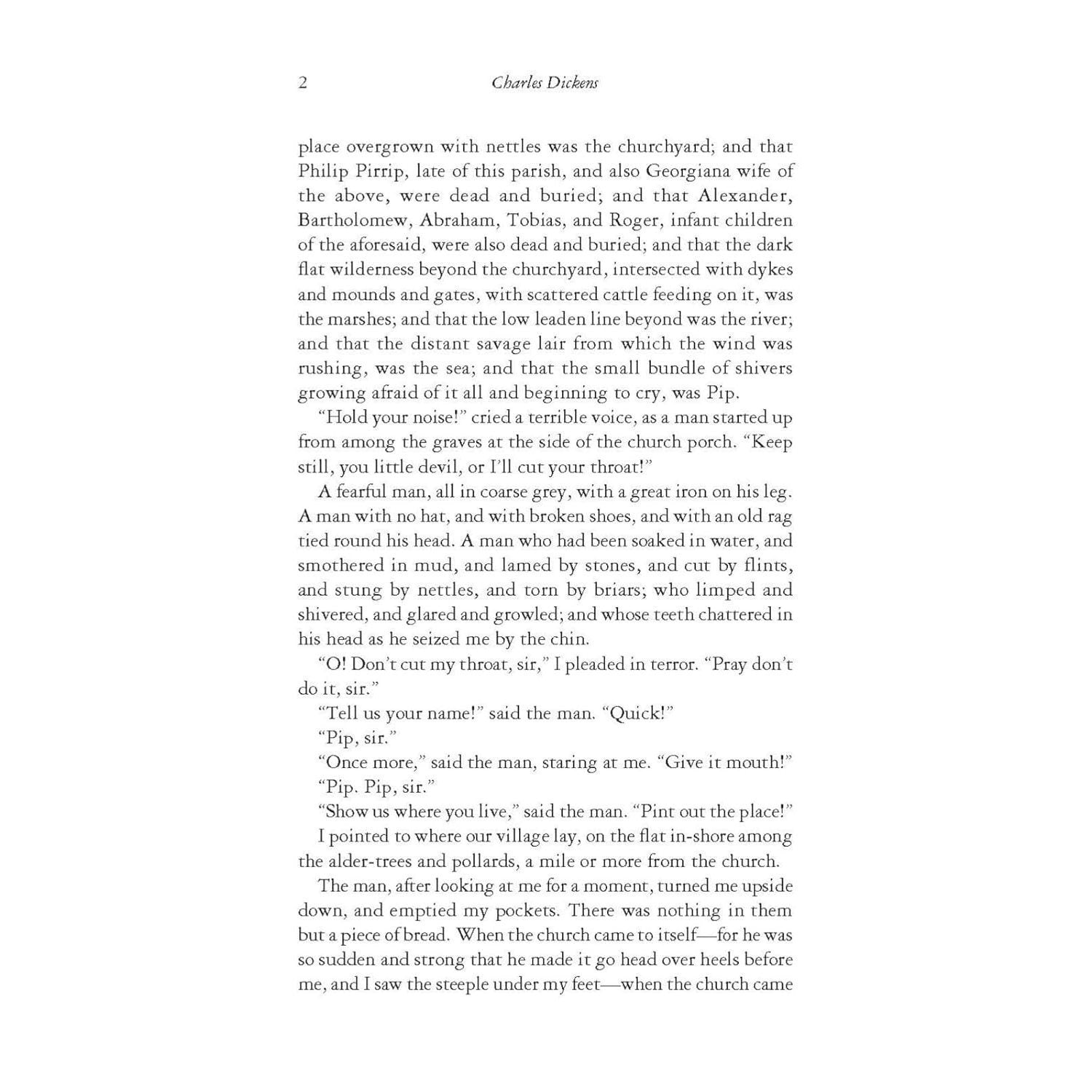 2 Charles Dickens

place overgrown with nettles was the churchyard; and that Philip Pirrip, late of this parish, and also Georgiana wife of the above, were dead and buried; and that Alexander, Bartholomew, Abraham, Tobias, and Roger, infant children of the aforesaid, were also dead and buried; and that the dark flat wilderness beyond the churchyard, intersected with dykes and mounds and gates, with scattered cattle feeding on it, was the marshes; and that the low leaden line beyond was the river; and that the distant savage lair from which the wind was rushing, was the sea; and that the small bundle of shivers growing afraid of it all and beginning to cry, was Pip.

"Hold your noise!" cried a terrible voice, as a man started up from among the graves at the side of the church porch. "Keep still, you little devil, or I'll cut your throat!"

A fearful man, all in coarse grey, with a great iron on his leg. A man with no hat, and with broken shoes, and with an old rag tied round his head. A man who had been soaked in water, and smothered in mud, and lamed by stones, and cut by flints, and stung by nettles, and torn by briars; who limped and shivered, and glared and growled; and whose teeth chattered in his head as he seized me by the chin.

"O! Don't cut my throat, sir," I pleaded in terror. "Pray don't do it, sir."

"Tell us your name!" said the man. "Quick!"

"Pip, sir."

"Once more," said the man, staring at me. "Give it mouth!"

"Pip. Pip, sir."

"Show us where you live," said the man. "Pint out the place!"

I pointed to where our village lay, on the flat in-shore among the alder-trees and pollards, a mile or more from the church.

The man, after looking at me for a moment, turned me upside down, and emptied my pockets. There was nothing in them but a piece of bread. When the church came to itself—for he was so sudden and strong that he made it go head over heels before me, and I saw the steeple under my feet—when the church came